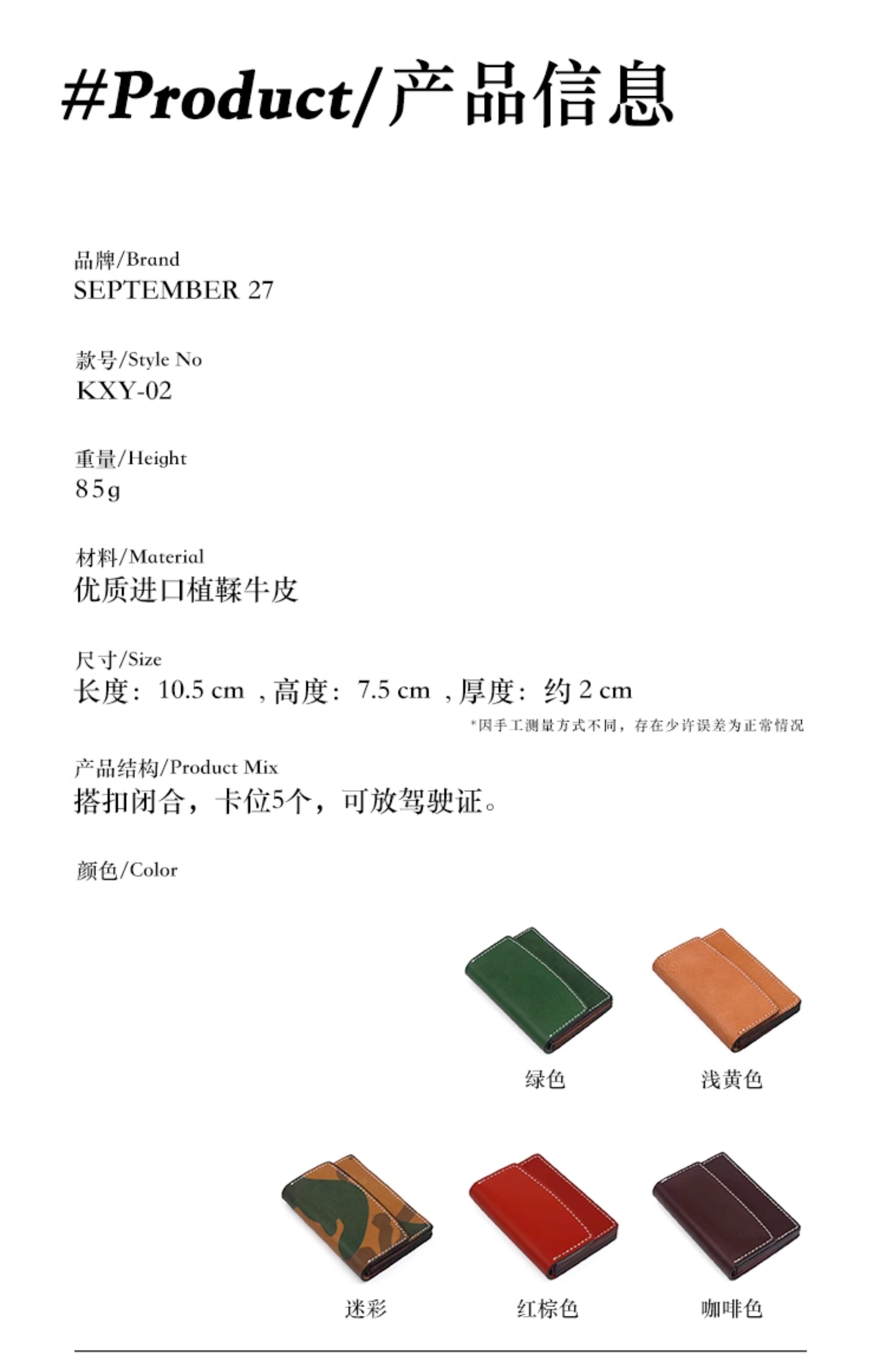 #Product/产品信息

品牌/Brand
SEPTEMBER 27

款号/Style No
KXY-02

重量/Height
85g

材料/Material
优质进口植鞣牛皮

尺寸/Size
长度：10.5 cm，高度：7.5 cm，厚度：约2 cm
*因手工测量方式不同，存在少许误差为正常情况

产品结构/Product Mix
搭扣闭合，卡位5个，可放驾驶证。

颜色/Color

绿色 浅黄色

迷彩 红棕色 咖啡色